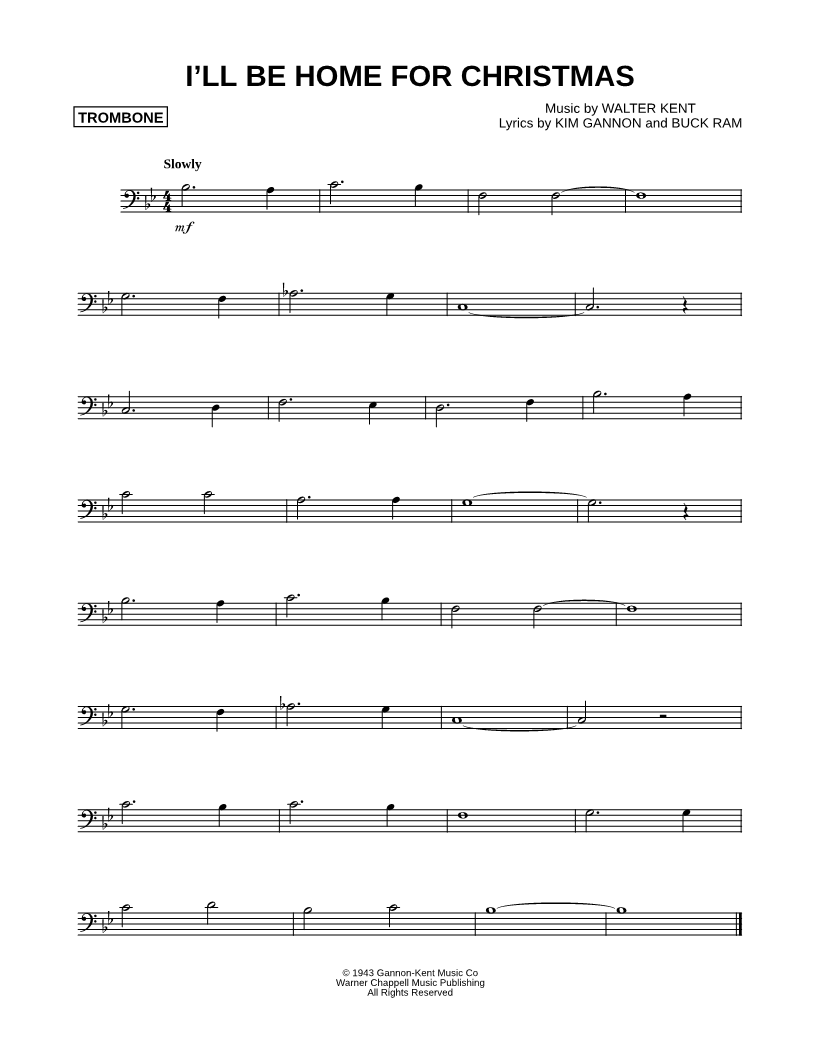 I'LL BE HOME FOR CHRISTMAS

TROMBONE

Music by WALTER KENT
Lyrics by KIM GANNON and BUCK RAM

Slowly

mf

© 1943 Gannon-Kent Music Co
Warner Chappell Music Publishing
All Rights Reserved